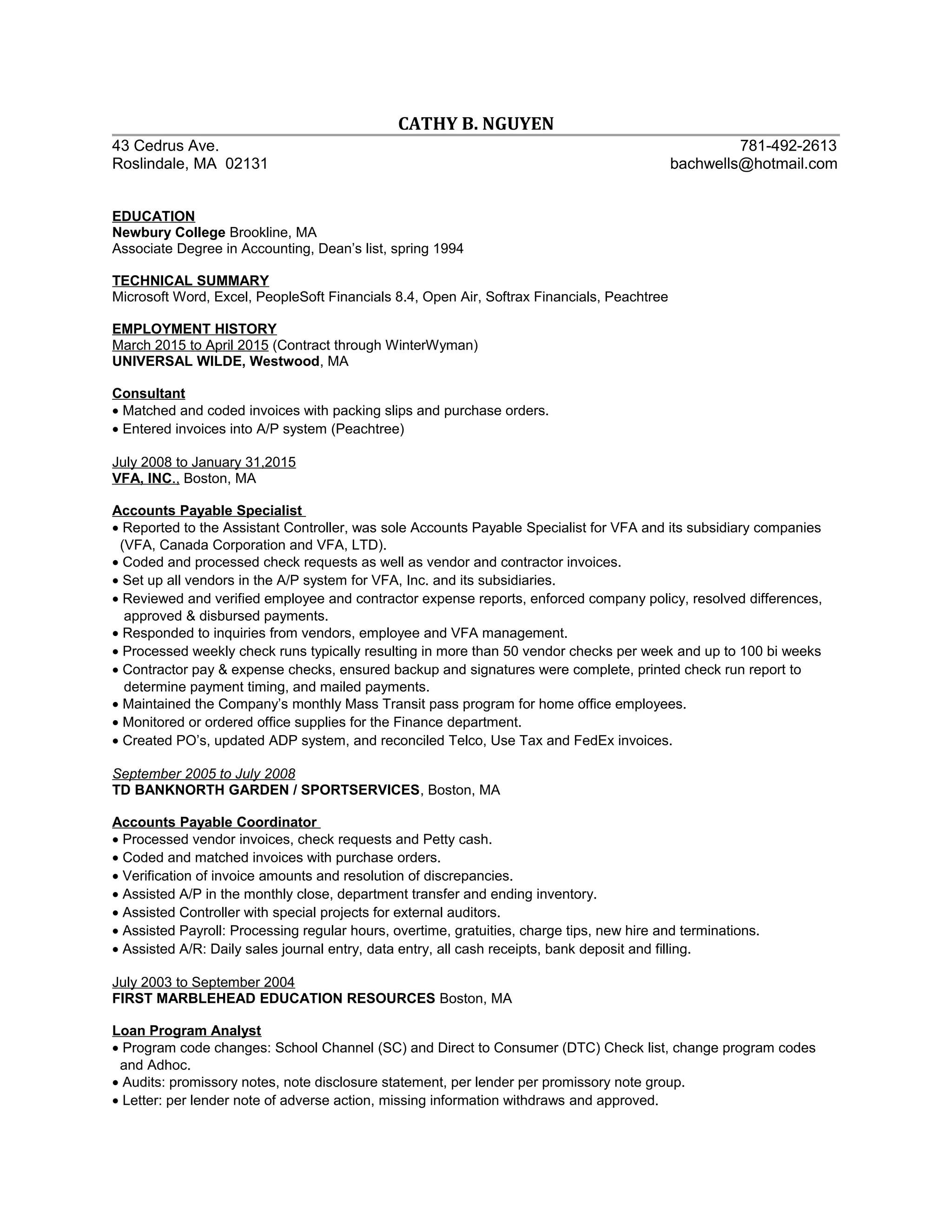 CATHY B. NGUYEN

43 Cedrus Ave.
Roslindale, MA 02131

781-492-2613
bachwells@hotmail.com

EDUCATION
Newbury College Brookline, MA
Associate Degree in Accounting, Dean's list, spring 1994

TECHNICAL SUMMARY
Microsoft Word, Excel, PeopleSoft Financials 8.4, Open Air, Softrax Financials, Peachtree

EMPLOYMENT HISTORY
March 2015 to April 2015 (Contract through WinterWyman)
UNIVERSAL WILDE, Westwood, MA

Consultant
• Matched and coded invoices with packing slips and purchase orders.
• Entered invoices into A/P system (Peachtree)

July 2008 to January 31,2015
VFA, INC., Boston, MA

Accounts Payable Specialist
• Reported to the Assistant Controller, was sole Accounts Payable Specialist for VFA and its subsidiary companies (VFA, Canada Corporation and VFA, LTD).
• Coded and processed check requests as well as vendor and contractor invoices.
• Set up all vendors in the A/P system for VFA, Inc. and its subsidiaries.
• Reviewed and verified employee and contractor expense reports, enforced company policy, resolved differences, approved & disbursed payments.
• Responded to inquiries from vendors, employee and VFA management.
• Processed weekly check runs typically resulting in more than 50 vendor checks per week and up to 100 bi weeks
• Contractor pay & expense checks, ensured backup and signatures were complete, printed check run report to determine payment timing, and mailed payments.
• Maintained the Company's monthly Mass Transit pass program for home office employees.
• Monitored or ordered office supplies for the Finance department.
• Created PO's, updated ADP system, and reconciled Telco, Use Tax and FedEx invoices.

September 2005 to July 2008
TD BANKNORTH GARDEN / SPORTSERVICES, Boston, MA

Accounts Payable Coordinator
• Processed vendor invoices, check requests and Petty cash.
• Coded and matched invoices with purchase orders.
• Verification of invoice amounts and resolution of discrepancies.
• Assisted A/P in the monthly close, department transfer and ending inventory.
• Assisted Controller with special projects for external auditors.
• Assisted Payroll: Processing regular hours, overtime, gratuities, charge tips, new hire and terminations.
• Assisted A/R: Daily sales journal entry, data entry, all cash receipts, bank deposit and filling.

July 2003 to September 2004
FIRST MARBLEHEAD EDUCATION RESOURCES Boston, MA

Loan Program Analyst
• Program code changes: School Channel (SC) and Direct to Consumer (DTC) Check list, change program codes and Adhoc.
• Audits: promissory notes, note disclosure statement, per lender per promissory note group.
• Letter: per lender note of adverse action, missing information withdraws and approved.